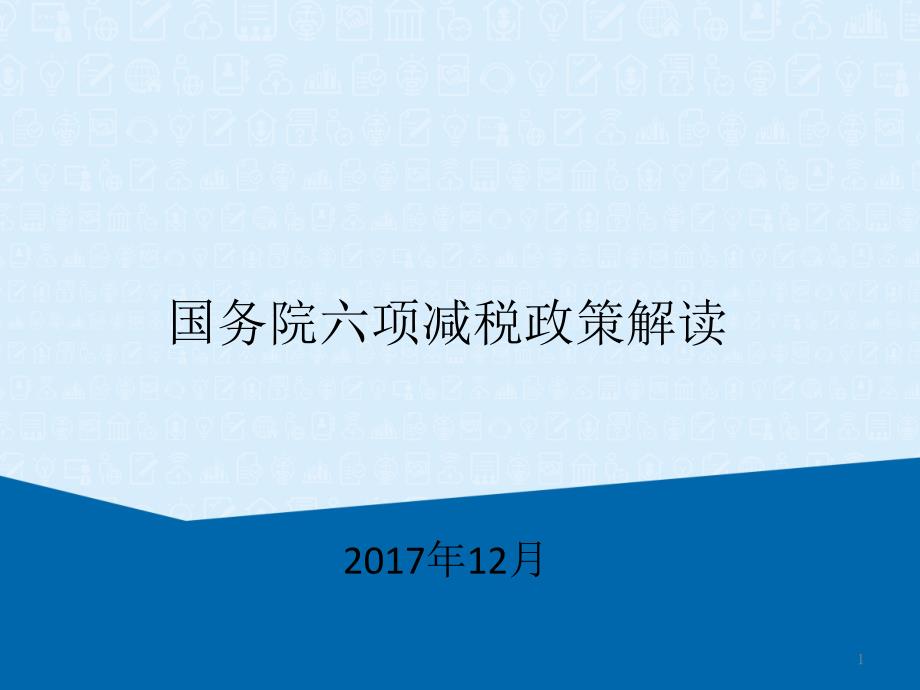 国务院六项减税政策解读

2017年12月

1